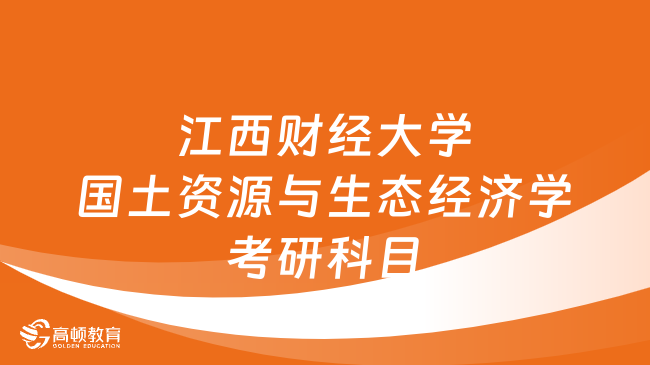 江西财经大学
国土资源与生态经济学
考研科目

高顿教育
GOLDEN EDUCATION